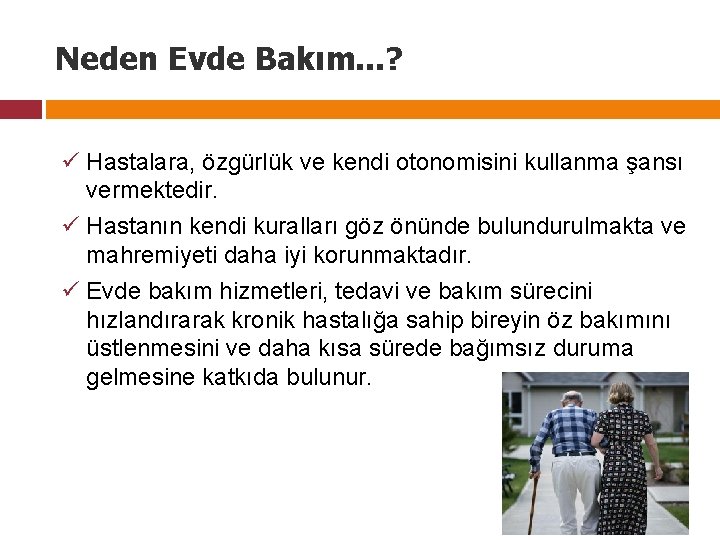 Neden Evde Bakım...?

✓ Hastalara, özgürlük ve kendi otonomisini kullanma şansı vermektedir.

✓ Hastanın kendi kuralları göz önünde bulundurulmakta ve mahremiyeti daha iyi korunmaktadır.

✓ Evde bakım hizmetleri, tedavi ve bakım sürecini hızlandırarak kronik hastalığa sahip bireyin öz bakımını üstlenmesini ve daha kısa sürede bağımsız duruma gelmesine katkıda bulunur.